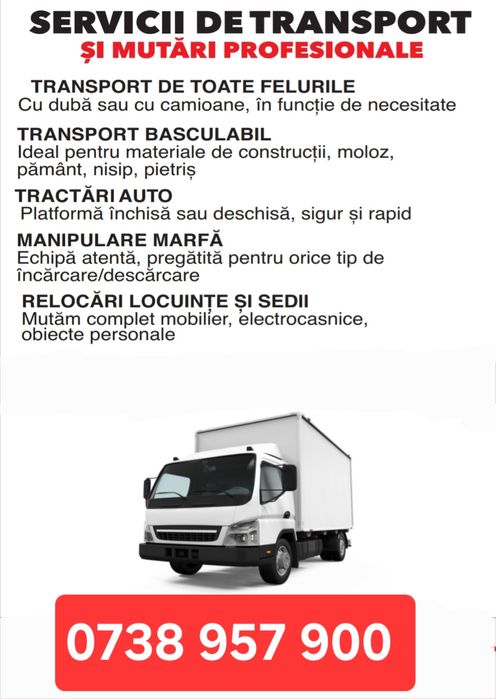 SERVICII DE TRANSPORT
ȘI MUTĂRI PROFESIONALE

TRANSPORT DE TOATE FELURILE
Cu dubă sau cu camioane, în funcție de necesitate

TRANSPORT BASCULABIL
Ideal pentru materiale de construcții, moloz, pământ, nisip, pietriș

TRACTĂRI AUTO
Platformă închisă sau deschisă, sigur și rapid

MANIPULARE MARFĂ
Echipă atentă, pregătită pentru orice tip de încărcare/descărcare

RELOCĂRI LOCUINȚE ȘI SEDII
Mutăm complet mobilier, electrocasnice, obiecte personale

0738 957 900